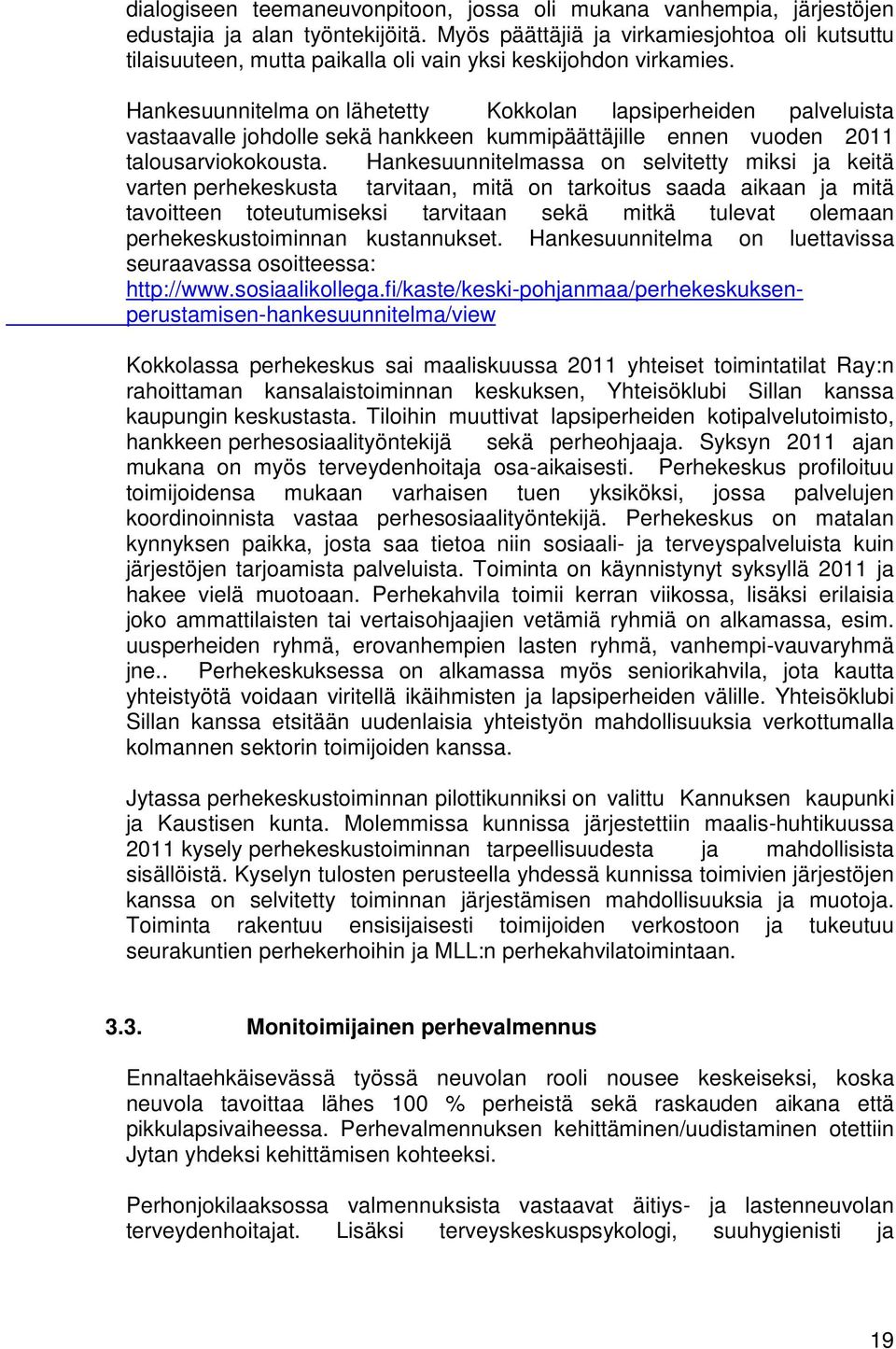 dialogiseen teemaneuvonpitoon, jossa oli mukana vanhempia, järjestöjen edustajia ja alan työntekijöitä. Myös päättäjiä ja virkamiesjohtoa oli kutsuttu tilaisuuteen, mutta paikalla oli vain yksi keskijohdon virkamies.

Hankesuunnitelma on lähetetty Kokkolan lapsiperheiden palveluista vastaavalle johdolle sekä hankkeen kummipäättäjille ennen vuoden 2011 talousarviokokousta. Hankesuunnitelmassa on selvitetty miksi ja keitä varten perhekeskusta tarvitaan, mitä on tarkoitus saada aikaan ja mitä tavoitteen toteutumiseksi tarvitaan sekä mitkä tulevat olemaan perhekeskustoiminnan kustannukset. Hankesuunnitelma on luettavissa seuraavassa osoitteessa: http://www.sosiaalikollega.fi/kaste/keski-pohjanmaa/perhekeskuksen-perustamisen-hankesuunnitelma/view

Kokkolassa perhekeskus sai maaliskuussa 2011 yhteiset toimintatilat Ray:n rahoittaman kansalaistoiminnan keskuksen, Yhteisöklubi Sillan kanssa kaupungin keskustasta. Tiloihin muuttivat lapsiperheiden kotipalvelutoimisto, hankkeen perhesosiaalityöntekijä sekä perheohjaaja. Syksyn 2011 ajan mukana on myös terveydenhoitaja osa-aikaisesti. Perhekeskus profiloituu toimijoidensa mukaan varhaisen tuen yksiköksi, jossa palvelujen koordinoinnista vastaa perhesosiaalityöntekijä. Perhekeskus on matalan kynnyksen paikka, josta saa tietoa niin sosiaali- ja terveyspalveluista kuin järjestöjen tarjoamista palveluista. Toiminta on käynnistynyt syksyllä 2011 ja hakee vielä muotoaan. Perhekahvila toimii kerran viikossa, lisäksi erilaisia joko ammattilaisten tai vertaisohjaajien vetämiä ryhmiä on alkamassa, esim. uusperheiden ryhmä, erovanhempien lasten ryhmä, vanhempi-vauvaryhmä jne.. Perhekeskuksessa on alkamassa myös seniorikahvila, jota kautta yhteistyötä voidaan viritellä ikäihmisten ja lapsiperheiden välille. Yhteisöklubi Sillan kanssa etsitään uudenlaisia yhteistyön mahdollisuuksia verkottumalla kolmannen sektorin toimijoiden kanssa.

Jytassa perhekeskustoiminnan pilottikunniksi on valittu Kannuksen kaupunki ja Kaustisen kunta. Molemmissa kunnissa järjestettiin maalis-huhtikuussa 2011 kysely perhekeskustoiminnan tarpeellisuudesta ja mahdollisista sisällöistä. Kyselyn tulosten perusteella yhdessä kunnissa toimivien järjestöjen kanssa on selvitetty toiminnan järjestämisen mahdollisuuksia ja muotoja. Toiminta rakentuu ensisijaisesti toimijoiden verkostoon ja tukeutuu seurakuntien perhekerhoihin ja MLL:n perhekahvilatoimintaan.

3.3. Monitoimijainen perhevalmennus

Ennaltaehkäisevässä työssä neuvolan rooli nousee keskeiseksi, koska neuvola tavoittaa lähes 100 % perheistä sekä raskauden aikana että pikkulapsivaiheessa. Perhevalmennuksen kehittäminen/uudistaminen otettiin Jytan yhdeksi kehittämisen kohteeksi.

Perhonjokilaaksossa valmennuksista vastaavat äitiys- ja lastenneuvolan terveydenhoitajat. Lisäksi terveyskeskuspsykologi, suuhygienisti ja

19